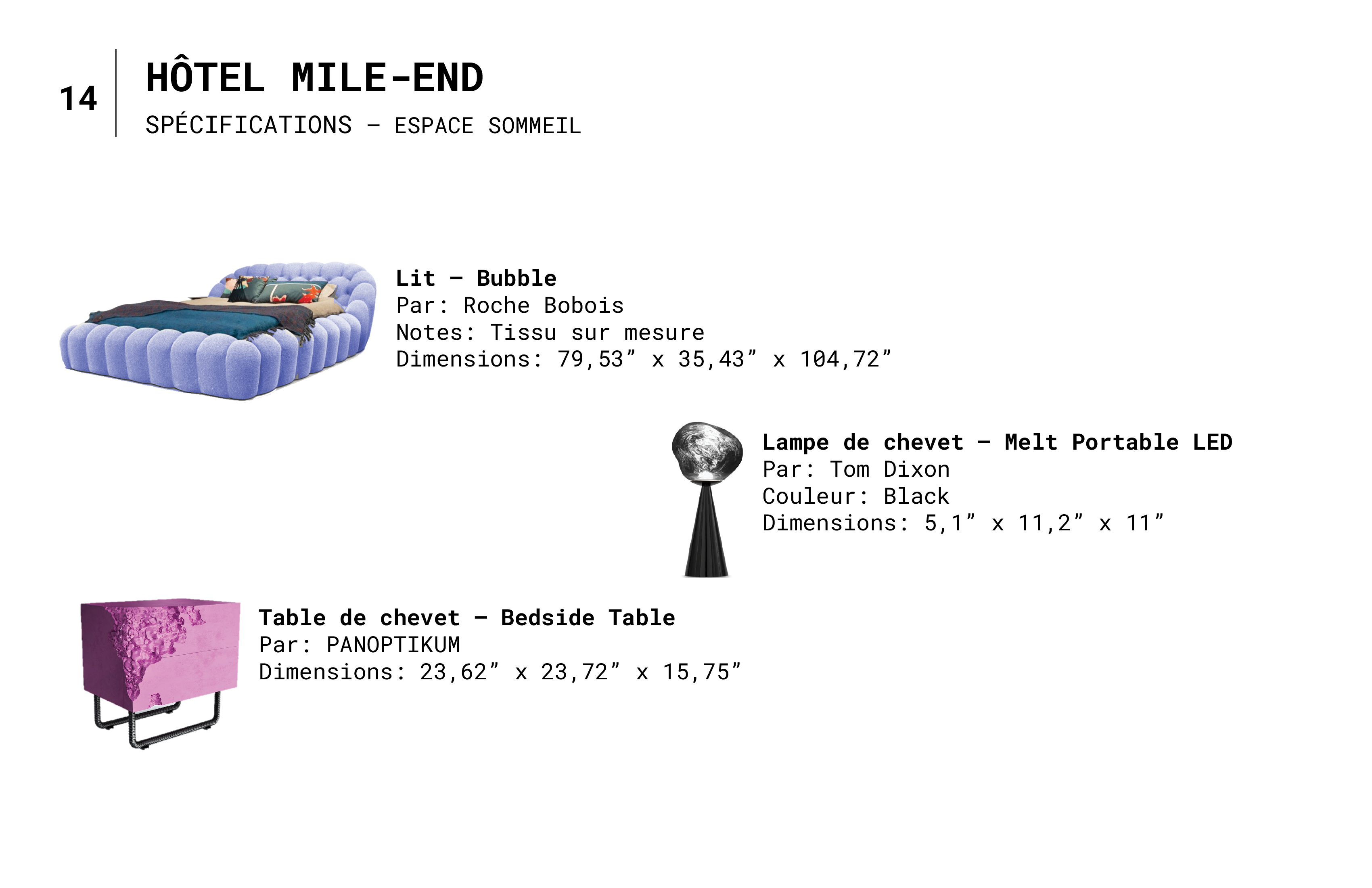 14

HÔTEL MILE-END

SPÉCIFICATIONS – ESPACE SOMMEIL

Lit – Bubble
Par: Roche Bobois
Notes: Tissu sur mesure
Dimensions: 79,53" x 35,43" x 104,72"

Lampe de chevet – Melt Portable LED
Par: Tom Dixon
Couleur: Black
Dimensions: 5,1" x 11,2" x 11"

Table de chevet – Bedside Table
Par: PANOPTIKUM
Dimensions: 23,62" x 23,72" x 15,75"